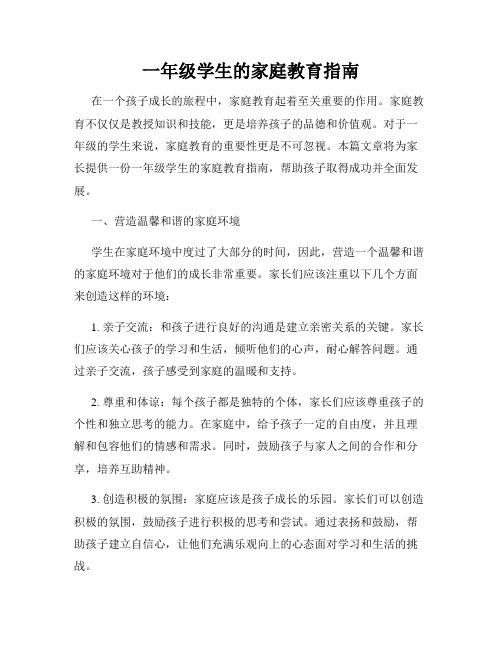 一年级学生的家庭教育指南

在一个孩子成长的旅程中，家庭教育起着至关重要的作用。家庭教育不仅仅是教授知识和技能，更是培养孩子的品德和价值观。对于一年级的学生来说，家庭教育的重要性更是不可忽视。本篇文章将为家长提供一份一年级学生的家庭教育指南，帮助孩子取得成功并全面发展。

一、营造温馨和谐的家庭环境

学生在家庭环境中度过了大部分的时间，因此，营造一个温馨和谐的家庭环境对于他们的成长非常重要。家长们应该注重以下几个方面来创造这样的环境：

1. 亲子交流：和孩子进行良好的沟通是建立亲密关系的关键。家长们应该关心孩子的学习和生活，倾听他们的心声，耐心解答问题。通过亲子交流，孩子感受到家庭的温暖和支持。

2. 尊重和体谅：每个孩子都是独特的个体，家长们应该尊重孩子的个性和独立思考的能力。在家庭中，给予孩子一定的自由度，并且理解和包容他们的情感和需求。同时，鼓励孩子与家人之间的合作和分享，培养互助精神。

3. 创造积极的氛围：家庭应该是孩子成长的乐园。家长们可以创造积极的氛围，鼓励孩子进行积极的思考和尝试。通过表扬和鼓励，帮助孩子建立自信心，让他们充满乐观向上的心态面对学习和生活的挑战。